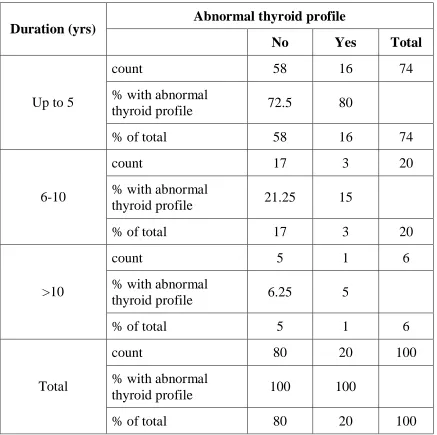 | Duration (yrs) | Abnormal thyroid profile | | | |
|---|---|---|---|---|
| | | No | Yes | Total |
| Up to 5 | count | 58 | 16 | 74 |
| | % with abnormal thyroid profile | 72.5 | 80 | |
| | % of total | 58 | 16 | 74 |
| 6-10 | count | 17 | 3 | 20 |
| | % with abnormal thyroid profile | 21.25 | 15 | |
| | % of total | 17 | 3 | 20 |
| >10 | count | 5 | 1 | 6 |
| | % with abnormal thyroid profile | 6.25 | 5 | |
| | % of total | 5 | 1 | 6 |
| Total | count | 80 | 20 | 100 |
| | % with abnormal thyroid profile | 100 | 100 | |
| | % of total | 80 | 20 | 100 |